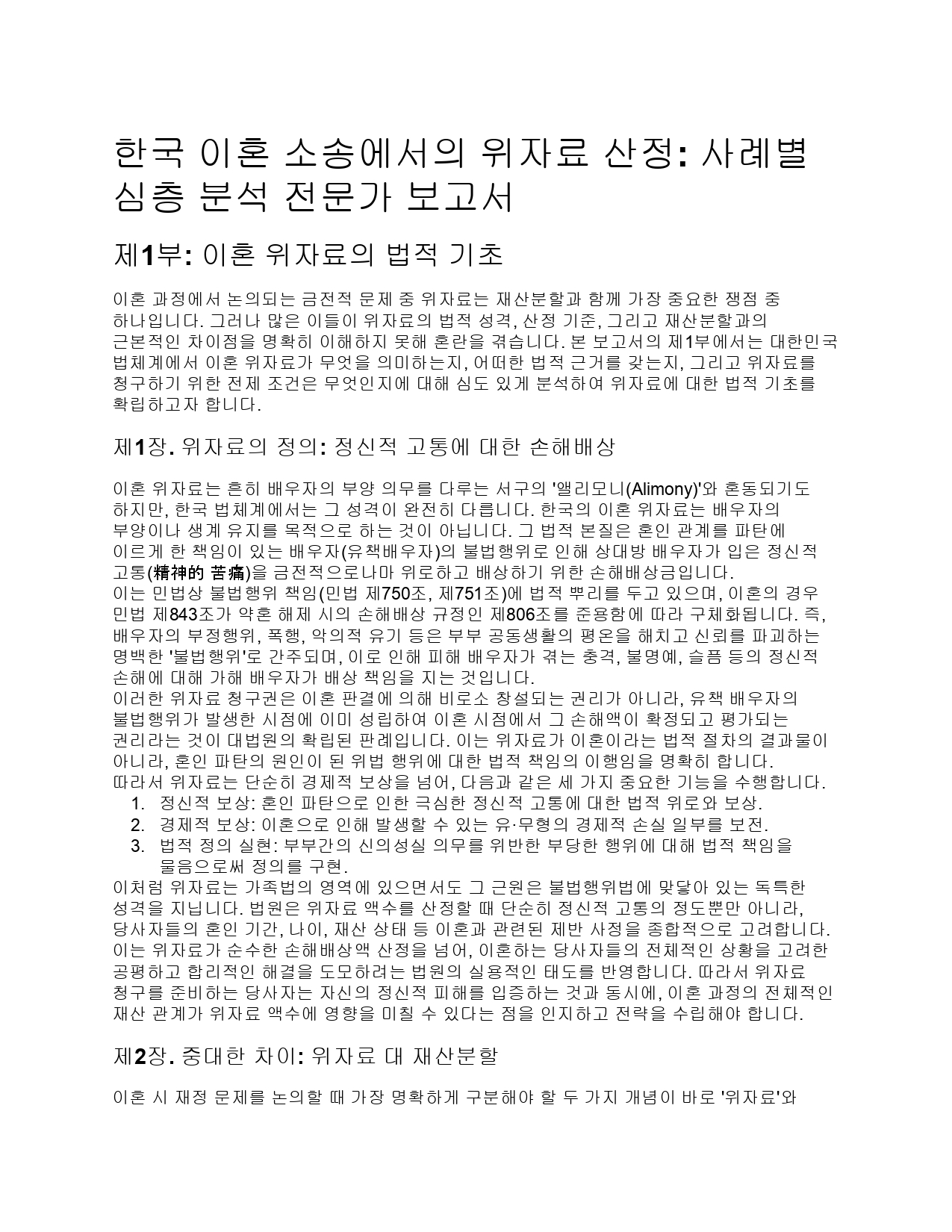 한국 이혼 소송에서의 위자료 산정: 사례별 심층 분석 전문가 보고서

제1부: 이혼 위자료의 법적 기초

이혼 과정에서 논의되는 금전적 문제 중 위자료는 재산분할과 함께 가장 중요한 쟁점 중 하나입니다. 그러나 많은 이들이 위자료의 법적 성격, 산정 기준, 그리고 재산분할과의 근본적인 차이점을 명확히 이해하지 못해 혼란을 겪습니다. 본 보고서의 제1부에서는 대한민국 법체계에서 이혼 위자료가 무엇을 의미하는지, 어떠한 법적 근거를 갖는지, 그리고 위자료를 청구하기 위한 전제 조건은 무엇인지에 대해 심도 있게 분석하여 위자료에 대한 법적 기초를 확립하고자 합니다.

제1장. 위자료의 정의: 정신적 고통에 대한 손해배상

이혼 위자료는 흔히 배우자의 부양 의무를 다루는 서구의 '앨리모니(Alimony)'와 혼동되기도 하지만, 한국 법체계에서는 그 성격이 완전히 다릅니다. 한국의 이혼 위자료는 배우자의 부양이나 생계 유지를 목적으로 하는 것이 아닙니다. 그 법적 본질은 혼인 관계를 파탄에 이르게 한 책임이 있는 배우자(유책배우자)의 불법행위로 인해 상대방 배우자가 입은 정신적 고통(精神的 苦痛)을 금전적으로나마 위로하고 배상하기 위한 손해배상금입니다.
이는 민법상 불법행위 책임(민법 제750조, 제751조)에 법적 뿌리를 두고 있으며, 이혼의 경우 민법 제843조가 약혼 해제 시의 손해배상 규정인 제806조를 준용함에 따라 구체화됩니다. 즉, 배우자의 부정행위, 폭행, 악의적 유기 등은 부부 공동생활의 평온을 해치고 신뢰를 파괴하는 명백한 '불법행위'로 간주되며, 이로 인해 피해 배우자가 겪는 충격, 불명예, 슬픔 등의 정신적 손해에 대해 가해 배우자가 배상 책임을 지는 것입니다.
이러한 위자료 청구권은 이혼 판결에 의해 비로소 창설되는 권리가 아니라, 유책 배우자의 불법행위가 발생한 시점에 이미 성립하여 이혼 시점에서 그 손해액이 확정되고 평가되는 권리라는 것이 대법원의 확립된 판례입니다. 이는 위자료가 이혼이라는 법적 절차의 결과물이 아니라, 혼인 파탄의 원인이 된 위법 행위에 대한 법적 책임의 이행임을 명확히 합니다.
따라서 위자료는 단순히 경제적 보상을 넘어, 다음과 같은 세 가지 중요한 기능을 수행합니다.
1. 정신적 보상: 혼인 파탄으로 인한 극심한 정신적 고통에 대한 법적 위로와 보상.
2. 경제적 보상: 이혼으로 인해 발생할 수 있는 유·무형의 경제적 손실 일부를 보전.
3. 법적 정의 실현: 부부간의 신의성실 의무를 위반한 부당한 행위에 대해 법적 책임을 물음으로써 정의를 구현.
이처럼 위자료는 가족법의 영역에 있으면서도 그 근원은 불법행위법에 맞닿아 있는 독특한 성격을 지닙니다. 법원은 위자료 액수를 산정할 때 단순히 정신적 고통의 정도뿐만 아니라, 당사자들의 혼인 기간, 나이, 재산 상태 등 이혼과 관련된 제반 사정을 종합적으로 고려합니다. 이는 위자료가 순수한 손해배상액 산정을 넘어, 이혼하는 당사자들의 전체적인 상황을 고려한 공평하고 합리적인 해결을 도모하려는 법원의 실용적인 태도를 반영합니다. 따라서 위자료 청구를 준비하는 당사자는 자신의 정신적 피해를 입증하는 것과 동시에, 이혼 과정의 전체적인 재산 관계가 위자료 액수에 영향을 미칠 수 있다는 점을 인지하고 전략을 수립해야 합니다.

제2장. 중대한 차이: 위자료 대 재산분할

이혼 시 재정 문제를 논의할 때 가장 명확하게 구분해야 할 두 가지 개념이 바로 '위자료'와